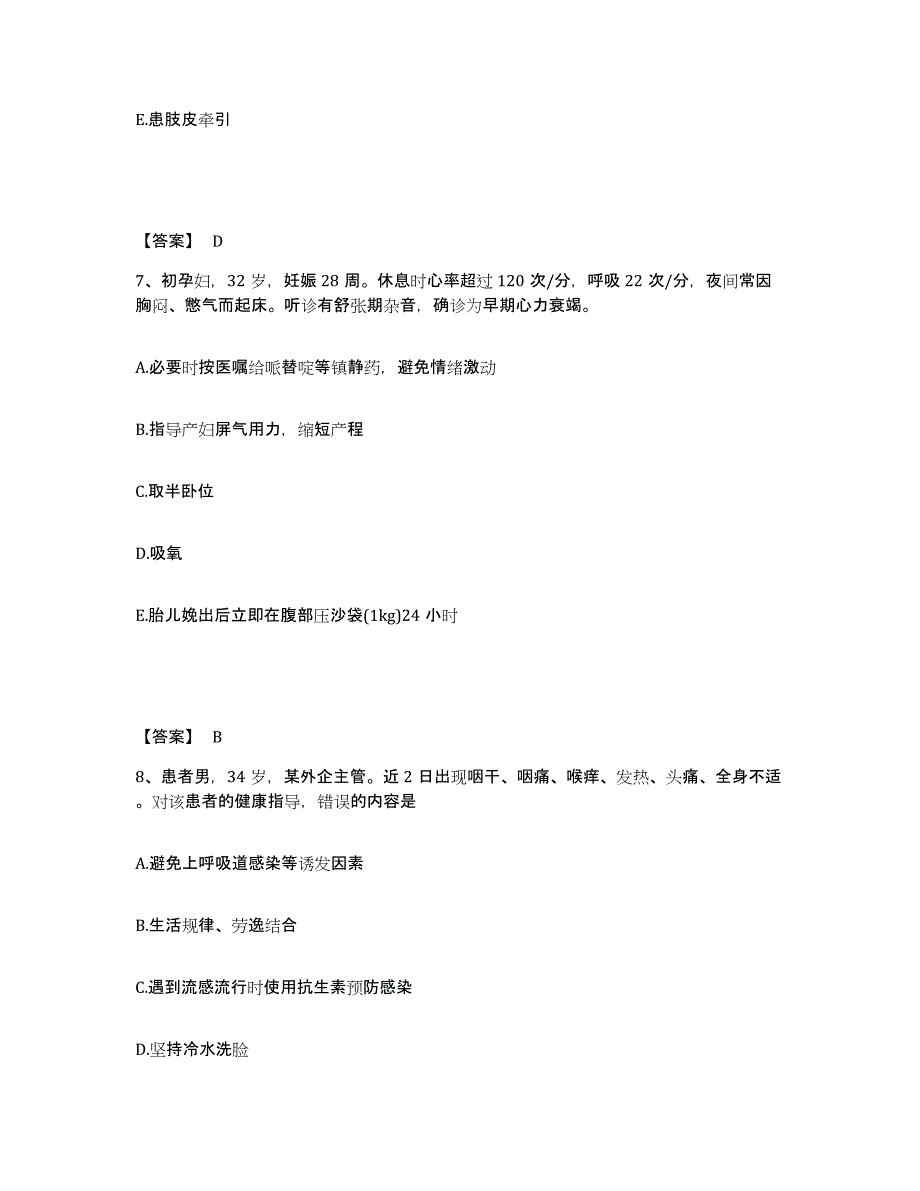 E.患肢皮牵引

【答案】 D

7、初孕妇，32 岁，妊娠 28 周。休息时心率超过 120 次/分，呼吸 22 次/分，夜间常因胸闷、憋气而起床。听诊有舒张期杂音，确诊为早期心力衰竭。

A.必要时按医嘱给哌替啶等镇静药，避免情绪激动

B.指导产妇屏气用力，缩短产程

C.取半卧位

D.吸氧

E.胎儿娩出后立即在腹部压沙袋(1kg)24 小时

【答案】 B

8、患者男，34 岁，某外企主管。近 2 日出现咽干、咽痛、喉痒、发热、头痛、全身不适。对该患者的健康指导，错误的内容是

A.避免上呼吸道感染等诱发因素

B.生活规律、劳逸结合

C.遇到流感流行时使用抗生素预防感染

D.坚持冷水洗脸